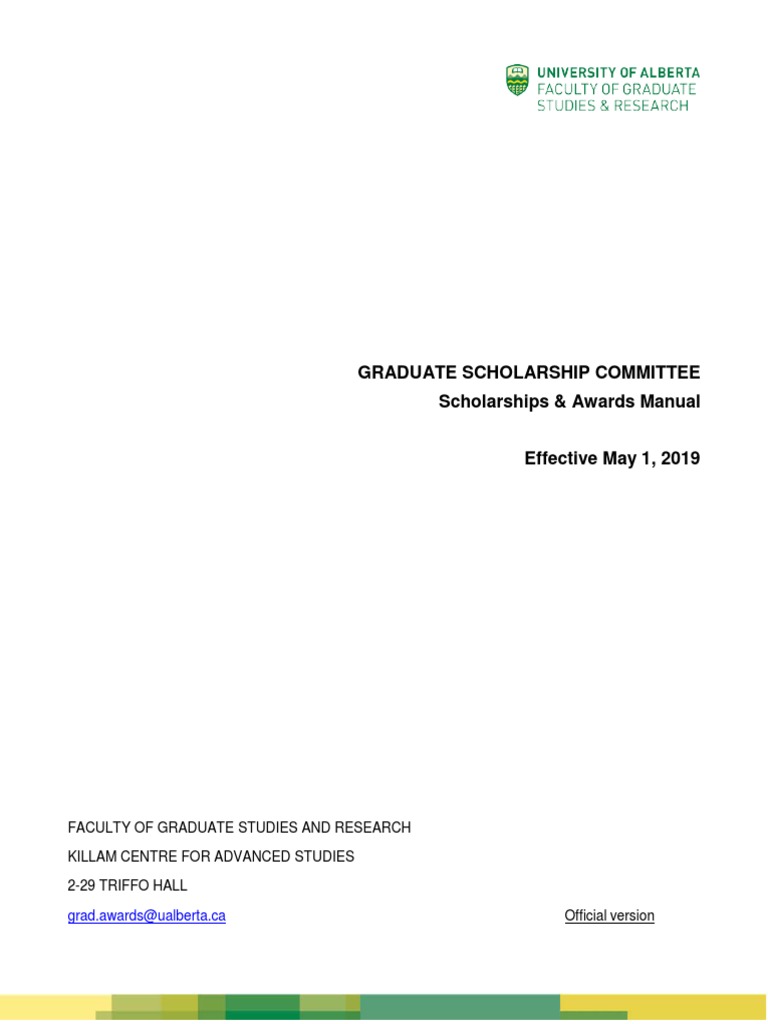 UNIVERSITY OF ALBERTA
FACULTY OF GRADUATE
STUDIES & RESEARCH

GRADUATE SCHOLARSHIP COMMITTEE
Scholarships & Awards Manual

Effective May 1, 2019

FACULTY OF GRADUATE STUDIES AND RESEARCH
KILLAM CENTRE FOR ADVANCED STUDIES
2-29 TRIFFO HALL
grad.awards@ualberta.ca Official version